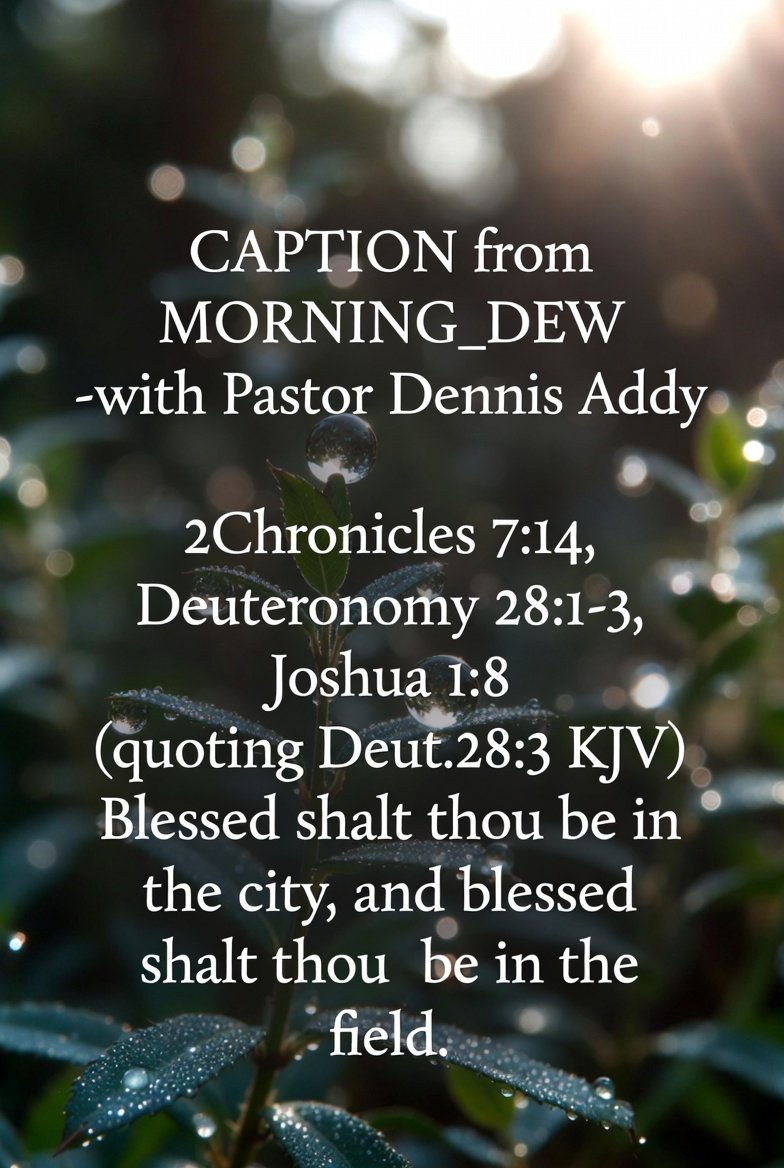 CAPTION from MORNING_DEW -with Pastor Dennis Addy

2Chronicles 7:14, Deuteronomy 28:1-3, Joshua 1:8 (quoting Deut.28:3 KJV) Blessed shalt thou be in the city, and blessed shalt thou be in the field.